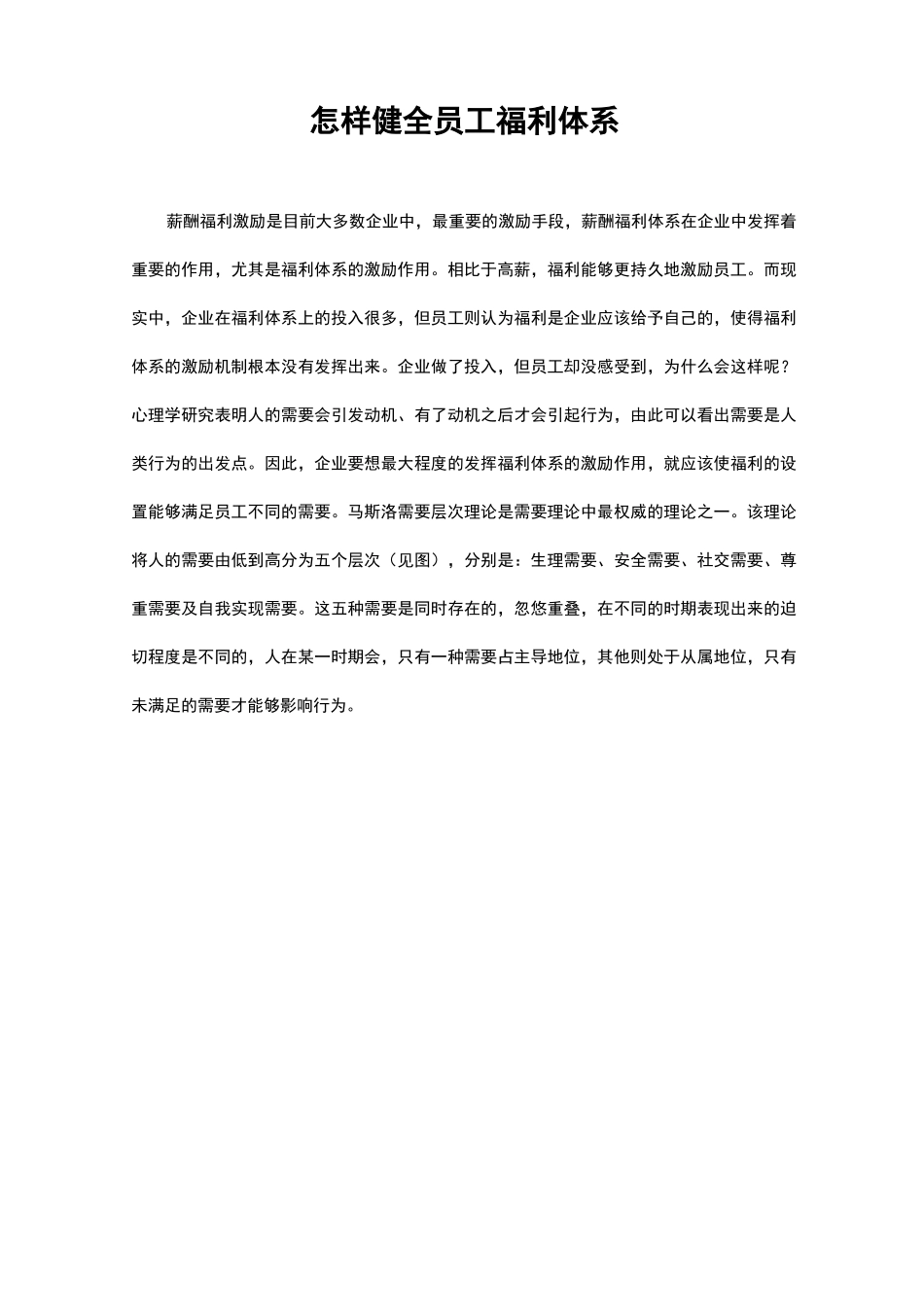 怎样健全员工福利体系

薪酬福利激励是目前大多数企业中，最重要的激励手段，薪酬福利体系在企业中发挥着重要的作用，尤其是福利体系的激励作用。相比于高薪，福利能够更持久地激励员工。而现实中，企业在福利体系上的投入很多，但员工则认为福利是企业应该给予自己的，使得福利体系的激励机制根本没有发挥出来。企业做了投入，但员工却没感受到，为什么会这样呢？心理学研究表明人的需要会引发动机、有了动机之后才会引起行为，由此可以看出需要是人类行为的出发点。因此，企业要想最大程度的发挥福利体系的激励作用，就应该使福利的设置能够满足员工不同的需要。马斯洛需要层次理论是需要理论中最权威的理论之一。该理论将人的需要由低到高分为五个层次（见图），分别是：生理需要、安全需要、社交需要、尊重需要及自我实现需要。这五种需要是同时存在的，忽悠重叠，在不同的时期表现出来的迫切程度是不同的，人在某一时期会，只有一种需要占主导地位，其他则处于从属地位，只有未满足的需要才能够影响行为。